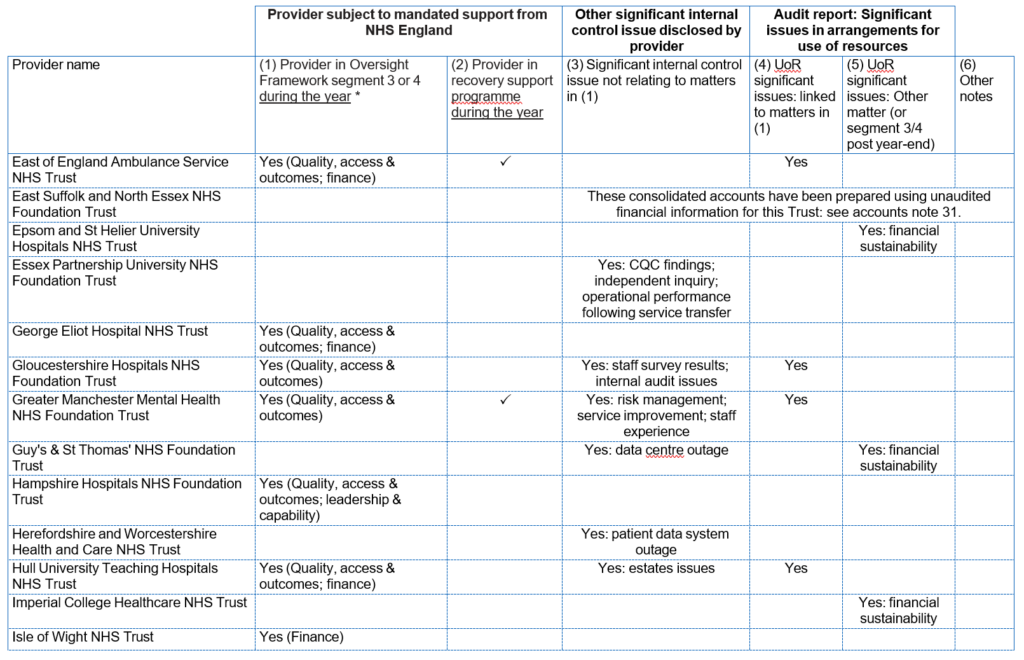 |  | Provider subject to mandated support from NHS England |  | Other significant internal control issue disclosed by provider | Audit report: Significant issues in arrangements for use of resources |  |  |
|---|---|---|---|---|---|---|
| Provider name | (1) Provider in Oversight Framework segment 3 or 4 during the year * | (2) Provider in recovery support programme during the year | (3) Significant internal control issue not relating to matters in (1) | (4) UoR significant issues: linked to matters in (1) | (5) UoR significant issues: Other matter (or segment 3/4 post year-end) | (6) Other notes |
| East of England Ambulance Service NHS Trust | Yes (Quality, access & outcomes; finance) | ✓ |  | Yes |  |  |
| East Suffolk and North Essex NHS Foundation Trust |  |  | These consolidated accounts have been prepared using unaudited financial information for this Trust: see accounts note 31. |  |  |  |
| Epsom and St Helier University Hospitals NHS Trust |  |  |  |  | Yes: financial sustainability |  |
| Essex Partnership University NHS Foundation Trust |  |  | Yes: CQC findings; independent inquiry; operational performance following service transfer |  |  |  |
| George Eliot Hospital NHS Trust | Yes (Quality, access & outcomes; finance) |  |  |  |  |  |
| Gloucestershire Hospitals NHS Foundation Trust | Yes (Quality, access & outcomes) |  | Yes: staff survey results; internal audit issues | Yes |  |  |
| Greater Manchester Mental Health NHS Foundation Trust | Yes (Quality, access & outcomes) | ✓ | Yes: risk management; service improvement; staff experience | Yes |  |  |
| Guy's & St Thomas' NHS Foundation Trust |  |  | Yes: data centre outage |  | Yes: financial sustainability |  |
| Hampshire Hospitals NHS Foundation Trust | Yes (Quality, access & outcomes; leadership & capability) |  |  |  |  |  |
| Herefordshire and Worcestershire Health and Care NHS Trust |  |  | Yes: patient data system outage |  |  |  |
| Hull University Teaching Hospitals NHS Trust | Yes (Quality, access & outcomes; finance) |  | Yes: estates issues | Yes |  |  |
| Imperial College Healthcare NHS Trust |  |  |  |  | Yes: financial sustainability |  |
| Isle of Wight NHS Trust | Yes (Finance) |  |  |  |  |  |